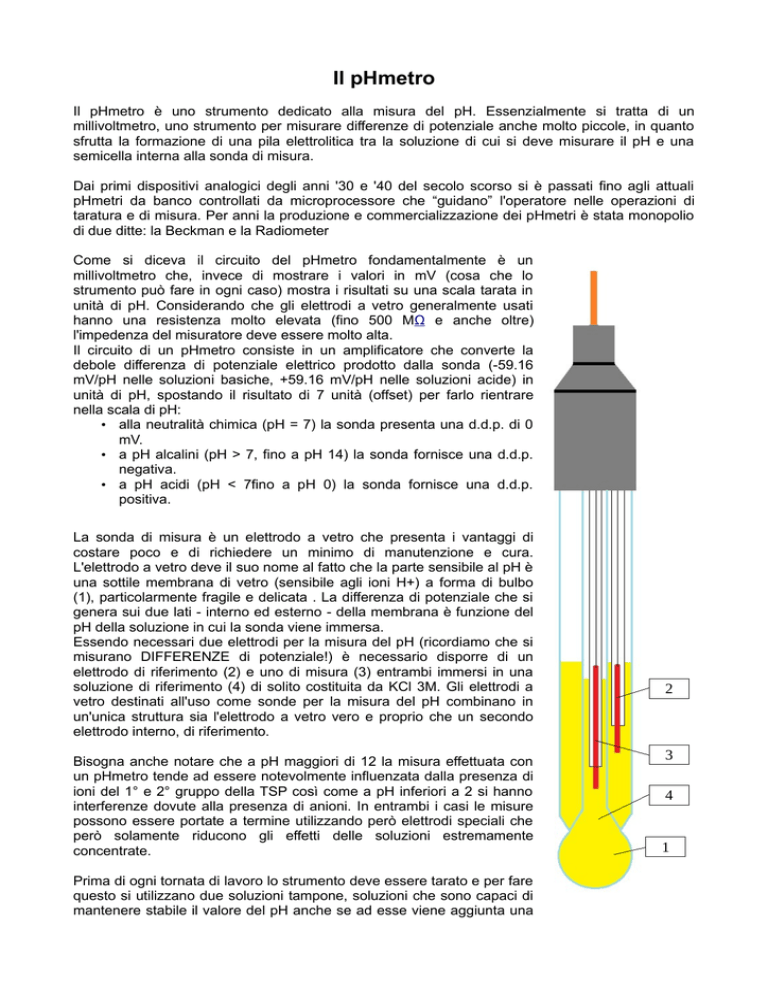 Il pHmetro

Il pHmetro è uno strumento dedicato alla misura del pH. Essenzialmente si tratta di un millivoltmetro, uno strumento per misurare differenze di potenziale anche molto piccole, in quanto sfrutta la formazione di una pila elettrolitica tra la soluzione di cui si deve misurare il pH e una semicella interna alla sonda di misura.

Dai primi dispositivi analogici degli anni '30 e '40 del secolo scorso si è passati fino agli attuali pHmetri da banco controllati da microprocessore che "guidano" l'operatore nelle operazioni di taratura e di misura. Per anni la produzione e commercializzazione dei pHmetri è stata monopolio di due ditte: la Beckman e la Radiometer

Come si diceva il circuito del pHmetro fondamentalmente è un millivoltmetro che, invece di mostrare i valori in mV (cosa che lo strumento può fare in ogni caso) mostra i risultati su una scala tarata in unità di pH. Considerando che gli elettrodi a vetro generalmente usati hanno una resistenza molto elevata (fino 500 MΩ e anche oltre) l'impedenza del misuratore deve essere molto alta.
Il circuito di un pHmetro consiste in un amplificatore che converte la debole differenza di potenziale elettrico prodotto dalla sonda (-59.16 mV/pH nelle soluzioni basiche, +59.16 mV/pH nelle soluzioni acide) in unità di pH, spostando il risultato di 7 unità (offset) per farlo rientrare nella scala di pH:
• alla neutralità chimica (pH = 7) la sonda presenta una d.d.p. di 0 mV.
• a pH alcalini (pH > 7, fino a pH 14) la sonda fornisce una d.d.p. negativa.
• a pH acidi (pH < 7fino a pH 0) la sonda fornisce una d.d.p. positiva.

La sonda di misura è un elettrodo a vetro che presenta i vantaggi di costare poco e di richiedere un minimo di manutenzione e cura. L'elettrodo a vetro deve il suo nome al fatto che la parte sensibile al pH è una sottile membrana di vetro (sensibile agli ioni H+) a forma di bulbo (1), particolarmente fragile e delicata . La differenza di potenziale che si genera sui due lati - interno ed esterno - della membrana è funzione del pH della soluzione in cui la sonda viene immersa.
Essendo necessari due elettrodi per la misura del pH (ricordiamo che si misurano DIFFERENZE di potenziale!) è necessario disporre di un elettrodo di riferimento (2) e uno di misura (3) entrambi immersi in una soluzione di riferimento (4) di solito costituita da KCl 3M. Gli elettrodi a vetro destinati all'uso come sonde per la misura del pH combinano in un'unica struttura sia l'elettrodo a vetro vero e proprio che un secondo elettrodo interno, di riferimento.

Bisogna anche notare che a pH maggiori di 12 la misura effettuata con un pHmetro tende ad essere notevolmente influenzata dalla presenza di ioni del 1° e 2° gruppo della TSP così come a pH inferiori a 2 si hanno interferenze dovute alla presenza di anioni. In entrambi i casi le misure possono essere portate a termine utilizzando però elettrodi speciali che però solamente riducono gli effetti delle soluzioni estremamente concentrate.

Prima di ogni tornata di lavoro lo strumento deve essere tarato e per fare questo si utilizzano due soluzioni tampone, soluzioni che sono capaci di mantenere stabile il valore del pH anche se ad esse viene aggiunta una

2
3
4
1